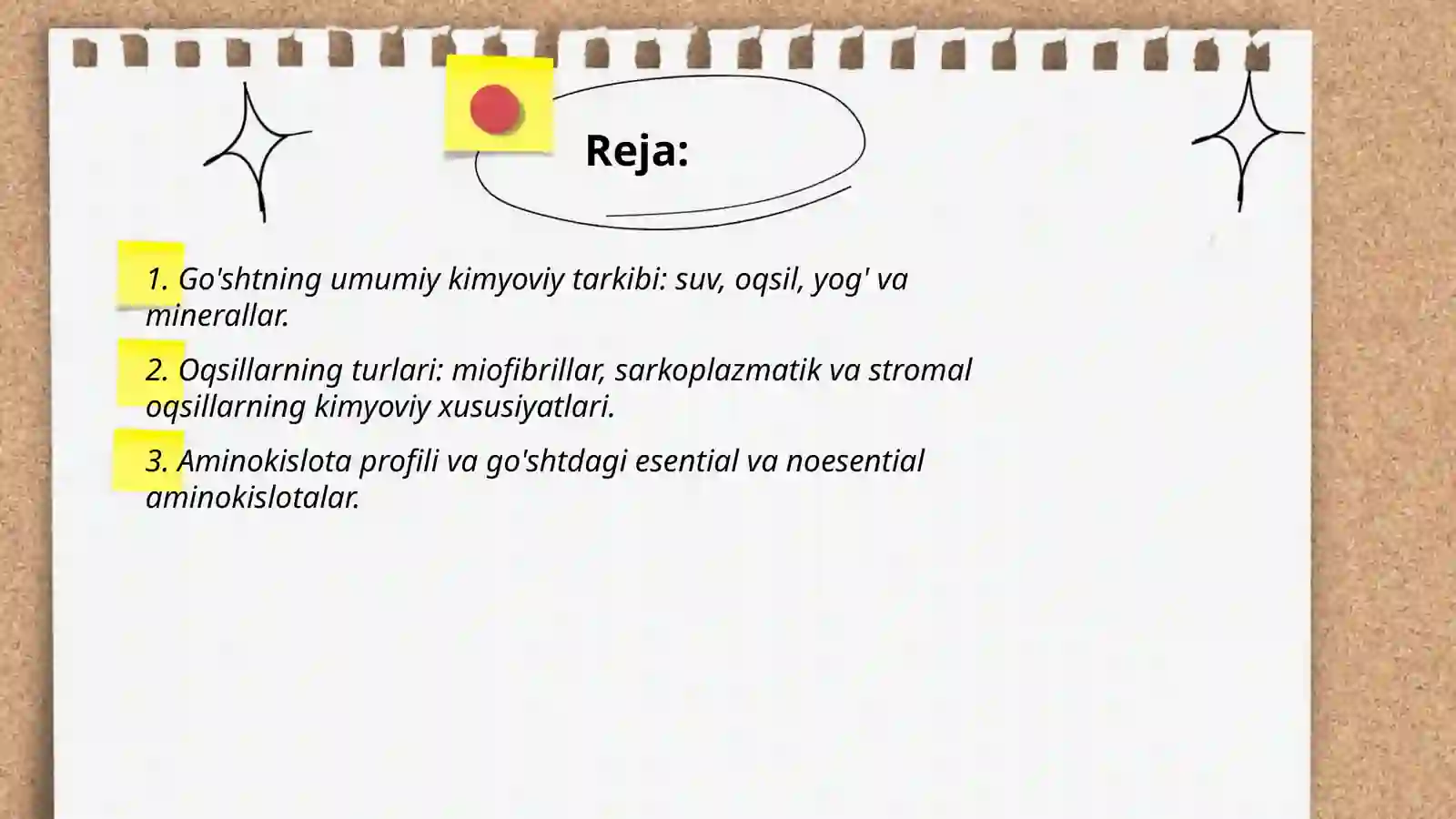 Reja:

1. Go'shtning umumiy kimyoviy tarkibi: suv, oqsil, yog' va minerallar.

2. Oqsillarning turlari: miofibrillar, sarkoplazmatik va stromal oqsillarning kimyoviy xususiyatlari.

3. Aminokislota profili va go'shtdagi esential va noesential aminokislotalar.